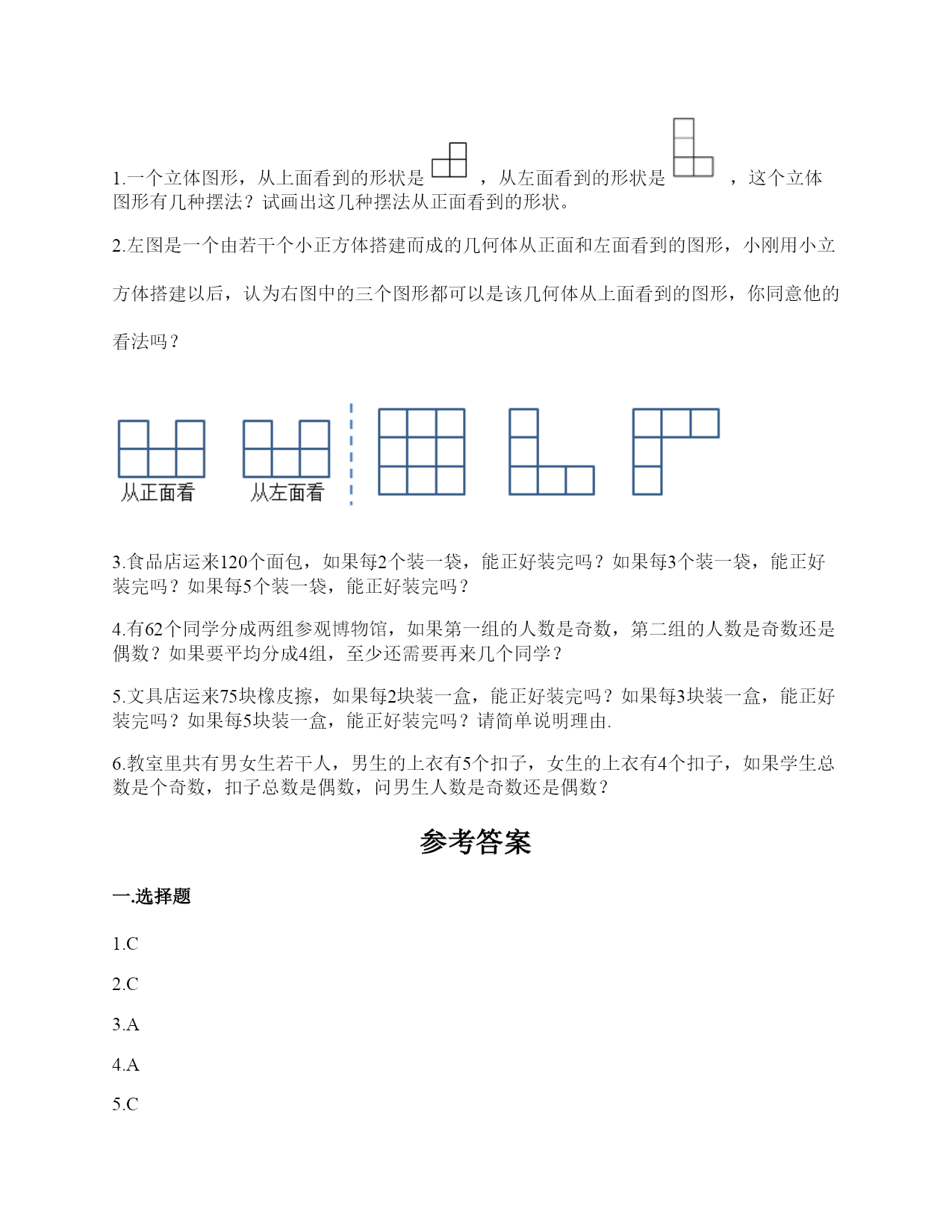 1.一个立体图形，从上面看到的形状是 ，从左面看到的形状是 ，这个立体图形有几种摆法？试画出这几种摆法从正面看到的形状。

2.左图是一个由若干个小正方体搭建而成的几何体从正面和左面看到的图形，小刚用小立方体搭建以后，认为右图中的三个图形都可以是该几何体从上面看到的图形，你同意他的看法吗？

从正面看 从左面看

3.食品店运来120个面包，如果每2个装一袋，能正好装完吗？如果每3个装一袋，能正好装完吗？如果每5个装一袋，能正好装完吗？

4.有62个同学分成两组参观博物馆，如果第一组的人数是奇数，第二组的人数是奇数还是偶数？如果要平均分成4组，至少还需要再来几个同学？

5.文具店运来75块橡皮擦，如果每2块装一盒，能正好装完吗？如果每3块装一盒，能正好装完吗？如果每5块装一盒，能正好装完吗？请简单说明理由.

6.教室里共有男女生若干人，男生的上衣有5个扣子，女生的上衣有4个扣子，如果学生总数是个奇数，扣子总数是偶数，问男生人数是奇数还是偶数？

参考答案

一.选择题

1.C

2.C

3.A

4.A

5.C